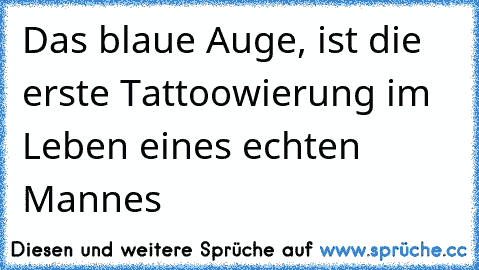 Das blaue Auge, ist die erste Tattoowierung im Leben eines echten Mannes

Diesen und weitere Sprüche auf www.sprüche.cc